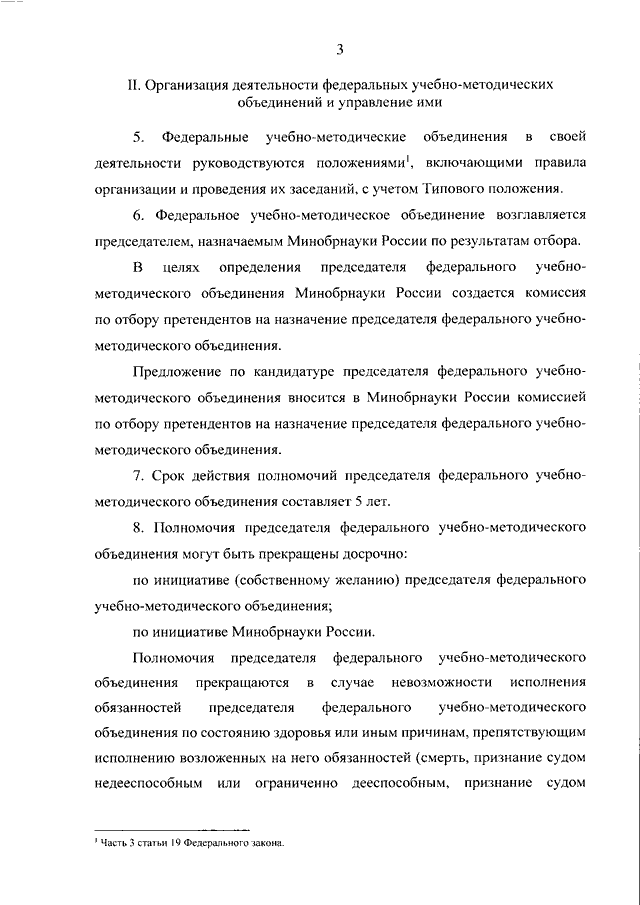 3

II. Организация деятельности федеральных учебно-методических объединений и управление ими

5. Федеральные учебно-методические объединения в своей деятельности руководствуются положениями$^1$, включающими правила организации и проведения их заседаний, с учетом Типового положения.

6. Федеральное учебно-методическое объединение возглавляется председателем, назначаемым Минобрнауки России по результатам отбора.

В целях определения председателя федерального учебно-методического объединения Минобрнауки России создается комиссия по отбору претендентов на назначение председателя федерального учебно-методического объединения.

Предложение по кандидатуре председателя федерального учебно-методического объединения вносится в Минобрнауки России комиссией по отбору претендентов на назначение председателя федерального учебно-методического объединения.

7. Срок действия полномочий председателя федерального учебно-методического объединения составляет 5 лет.

8. Полномочия председателя федерального учебно-методического объединения могут быть прекращены досрочно:

по инициативе (собственному желанию) председателя федерального учебно-методического объединения;

по инициативе Минобрнауки России.

Полномочия председателя федерального учебно-методического объединения прекращаются в случае невозможности исполнения обязанностей председателя федерального учебно-методического объединения по состоянию здоровья или иным причинам, препятствующим исполнению возложенных на него обязанностей (смерть, признание судом недееспособным или ограниченно дееспособным, признание судом

$^1$ Часть 3 статьи 19 Федерального закона.